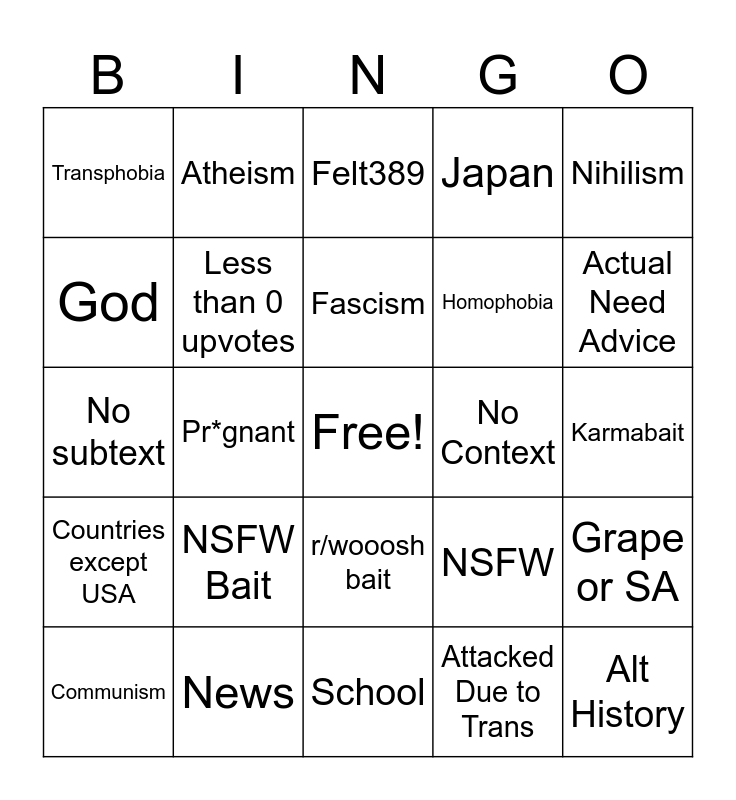 | B | I | N | G | O |
|---|---|---|---|---|
| Transphobia | Atheism | Felt389 | Japan | Nihilism |
| God | Less than 0 upvotes | Fascism | Homophobia | Actual Need Advice |
| No subtext | Pr*gnant | Free! | No Context | Karmabait |
| Countries except USA | NSFW Bait | r/wooosh bait | NSFW | Grape or SA |
| Communism | News | School | Attacked Due to Trans | Alt History |